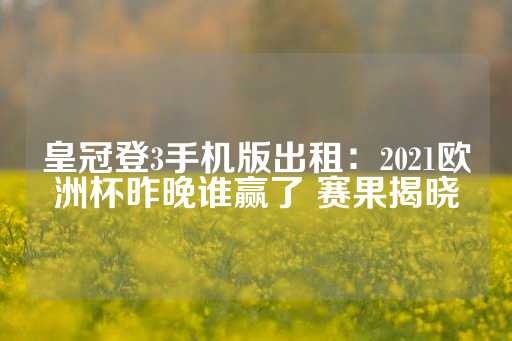 皇冠登3手机版出租：2021欧洲杯昨晚谁赢了 赛果揭晓